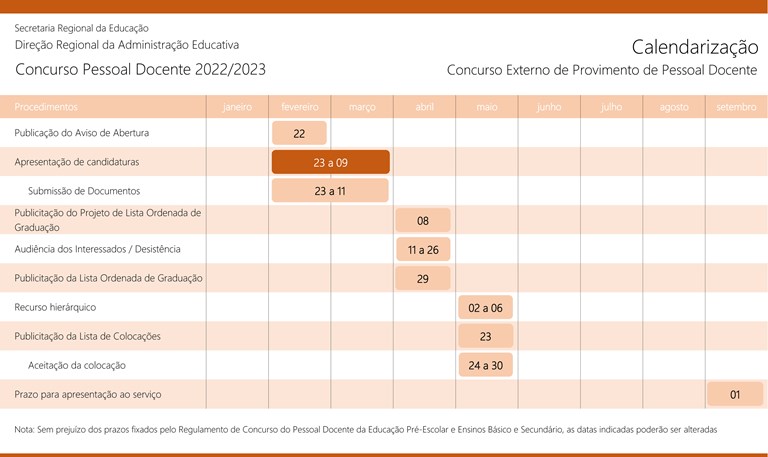 Secretaria Regional da Educação
Direção Regional da Administração Educativa
Concurso Pessoal Docente 2022/2023

Calendarização
Concurso Externo de Provimento de Pessoal Docente

| Procedimentos | janeiro | fevereiro | março | abril | maio | junho | julho | agosto | setembro |
|---|---|---|---|---|---|---|---|---|---|
| Publicação do Aviso de Abertura | | 22 | | | | | | | |
| Apresentação de candidaturas | | 23 a 09 | | | | | | | |
| Submissão de Documentos | | 23 a 11 | | | | | | | |
| Publicitação do Projeto de Lista Ordenada de Graduação | | | | 08 | | | | | |
| Audiência dos Interessados / Desistência | | | | 11 a 26 | | | | | |
| Publicitação da Lista Ordenada de Graduação | | | | 29 | | | | | |
| Recurso hierárquico | | | | | 02 a 06 | | | | |
| Publicitação da Lista de Colocações | | | | | 23 | | | | |
| Aceitação da colocação | | | | | 24 a 30 | | | | |
| Prazo para apresentação ao serviço | | | | | | | | | 01 |

Nota: Sem prejuízo dos prazos fixados pelo Regulamento de Concurso do Pessoal Docente da Educação Pré-Escolar e Ensinos Básico e Secundário, as datas indicadas poderão ser alteradas